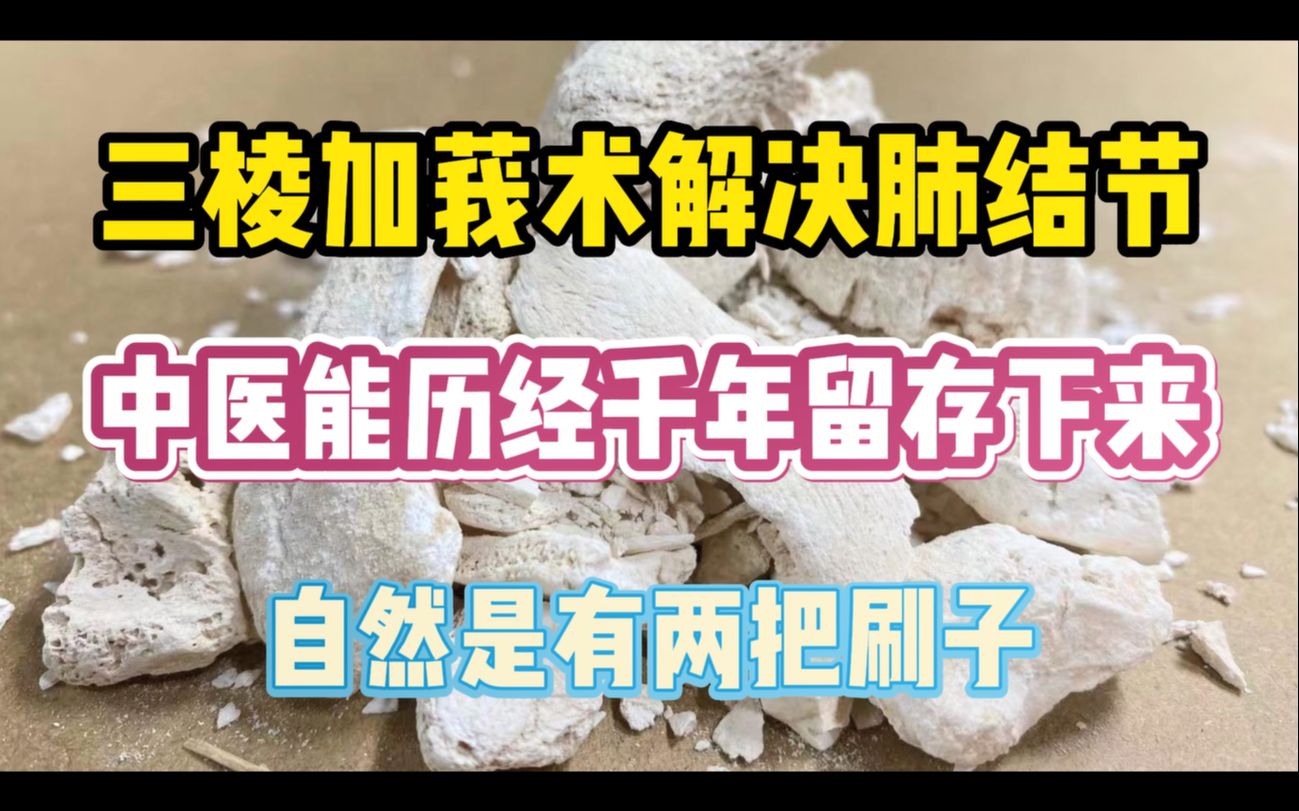 三棱加莪术解决肺结节

中医能历经千年留存下来

自然是有两把刷子